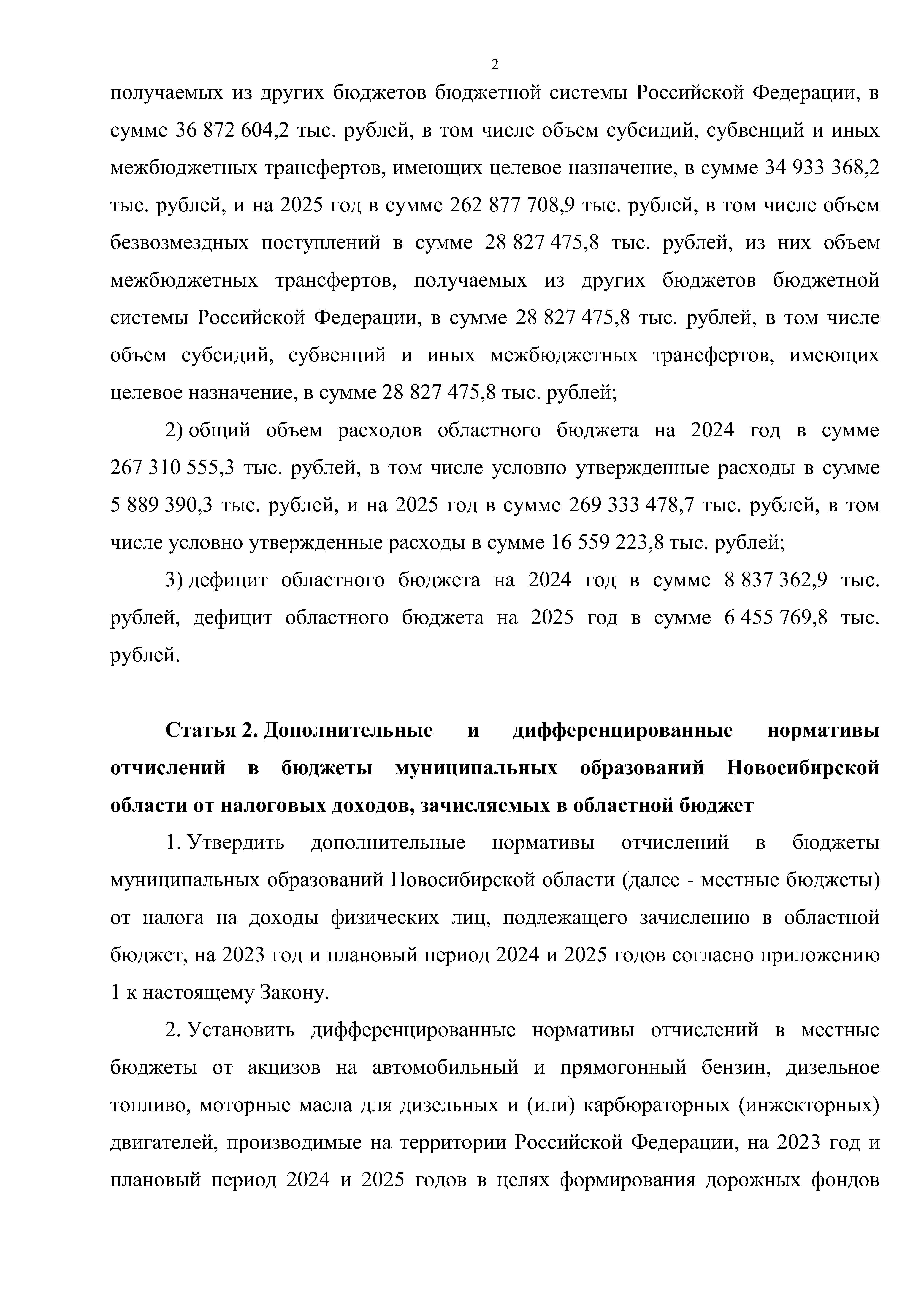 2

получаемых из других бюджетов бюджетной системы Российской Федерации, в сумме 36 872 604,2 тыс. рублей, в том числе объем субсидий, субвенций и иных межбюджетных трансфертов, имеющих целевое назначение, в сумме 34 933 368,2 тыс. рублей, и на 2025 год в сумме 262 877 708,9 тыс. рублей, в том числе объем безвозмездных поступлений в сумме 28 827 475,8 тыс. рублей, из них объем межбюджетных трансфертов, получаемых из других бюджетов бюджетной системы Российской Федерации, в сумме 28 827 475,8 тыс. рублей, в том числе объем субсидий, субвенций и иных межбюджетных трансфертов, имеющих целевое назначение, в сумме 28 827 475,8 тыс. рублей;

2) общий объем расходов областного бюджета на 2024 год в сумме 267 310 555,3 тыс. рублей, в том числе условно утвержденные расходы в сумме 5 889 390,3 тыс. рублей, и на 2025 год в сумме 269 333 478,7 тыс. рублей, в том числе условно утвержденные расходы в сумме 16 559 223,8 тыс. рублей;

3) дефицит областного бюджета на 2024 год в сумме 8 837 362,9 тыс. рублей, дефицит областного бюджета на 2025 год в сумме 6 455 769,8 тыс. рублей.

Статья 2. Дополнительные и дифференцированные нормативы отчислений в бюджеты муниципальных образований Новосибирской области от налоговых доходов, зачисляемых в областной бюджет

1. Утвердить дополнительные нормативы отчислений в бюджеты муниципальных образований Новосибирской области (далее - местные бюджеты) от налога на доходы физических лиц, подлежащего зачислению в областной бюджет, на 2023 год и плановый период 2024 и 2025 годов согласно приложению 1 к настоящему Закону.

2. Установить дифференцированные нормативы отчислений в местные бюджеты от акцизов на автомобильный и прямогонный бензин, дизельное топливо, моторные масла для дизельных и (или) карбюраторных (инжекторных) двигателей, производимые на территории Российской Федерации, на 2023 год и плановый период 2024 и 2025 годов в целях формирования дорожных фондов